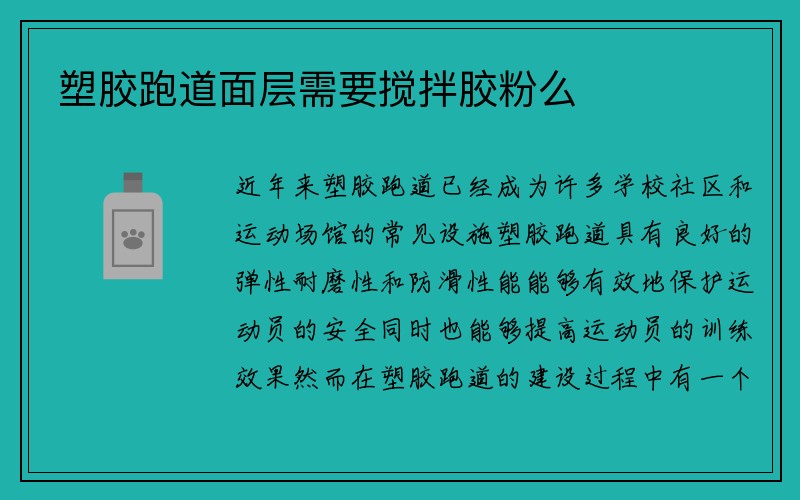 塑胶跑道面层需要搅拌胶粉么

近年来塑胶跑道已经成为许多学校社区和运动场馆的常见设施塑胶跑道具有良好的弹性耐磨性和防滑性能能够有效地保护运动员的安全同时也能够提高运动员的训练效果然而在塑胶跑道的建设过程中有一个